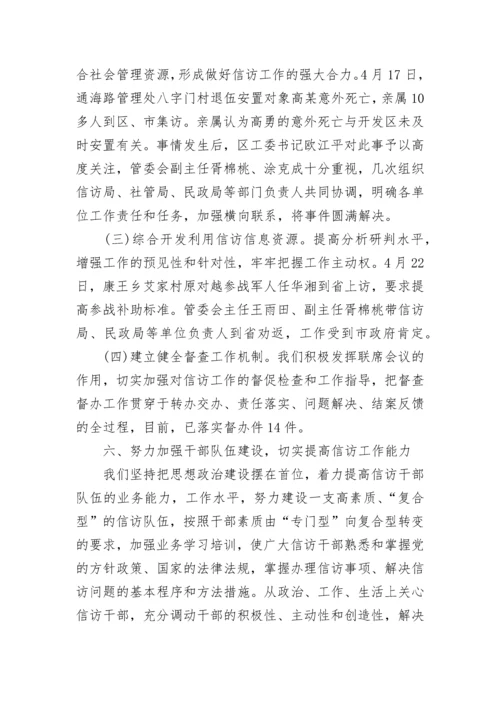 合社会管理资源，形成做好信访工作的强大合力。4月17日，通海路管理处八字门村退伍安置对象高某意外死亡，亲属10多人到区、市集访。亲属认为高勇的意外死亡与开发区未及时安置有关。事情发生后，区工委书记欧江平对此事予以高度关注，管委会副主任胥棉桃、涂克成十分重视，几次组织信访局、社管局、民政局等部门负责人共同协调，明确各单位工作责任和任务，加强横向联系，将事件圆满解决。

(三)综合开发利用信访信息资源。提高分析研判水平，增强工作的预见性和针对性，牢牢把握工作主动权。4月22日，康王乡艾家村原对越参战军人任华湘到省上访，要求提高参战补助标准。管委会主任王雨田、副主任胥棉桃带信访局、民政局等单位负责人到省劝返，工作受到市政府肯定。

(四)建立健全督查工作机制。我们积极发挥联席会议的作用，切实加强对信访工作的督促检查和工作指导，把督查督办工作贯穿于转办交办、责任落实、问题解决、结案反馈的全过程，目前，已落实督办件14件。

六、努力加强干部队伍建设，切实提高信访工作能力

我们坚持把思想政治建设摆在首位，着力提高信访干部队伍的业务能力，工作水平，努力建设一支高素质、“复合型”的信访队伍，按照干部素质由“专门型”向复合型转变的要求，加强业务学习培训，使广大信访干部熟悉和掌握党的方针政策、国家的法律法规，掌握办理信访事项、解决信访问题的基本程序和方法措施。从政治、工作、生活上关心信访干部，充分调动干部的积极性、主动性和创造性，解决